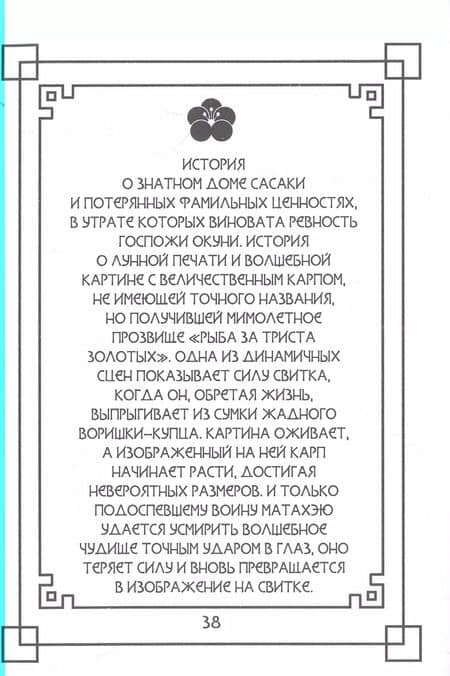 ИСТОРИЯ
О ЗНАТНОМ ДОМЕ САСАКИ
И ПОТЕРЯННЫХ ФАМИЛЬНЫХ ЦЕННОСТЯХ,
В УТРАТЕ КОТОРЫХ ВИНОВАТА РЕВНОСТЬ
ГОСПОЖИ ОКУНИ. ИСТОРИЯ
О ЛУННОЙ ПЕЧАТИ И ВОЛШЕБНОЙ
КАРТИНЕ С ВЕЛИЧЕСТВЕННЫМ КАРПОМ,
НЕ ИМЕЮЩЕЙ ТОЧНОГО НАЗВАНИЯ,
НО ПОЛУЧИВШЕЙ МИМОЛЕТНОЕ
ПРОЗВИЩЕ «РЫБА ЗА ТРИСТА
ЗОЛОТЫХ». ОДНА ИЗ ДИНАМИЧНЫХ
СЦЕН ПОКАЗЫВАЕТ СИЛУ СВИТКА,
КОГДА ОН, ОБРЕТАЯ ЖИЗНЬ,
ВЫПРЫГИВАЕТ ИЗ СУМКИ ЖАДНОГО
ВОРИШКИ-КУПЦА. КАРТИНА ОЖИВАЕТ,
А ИЗОБРАЖЕННЫЙ НА НЕЙ КАРП
НАЧИНАЕТ РАСТИ, ДОСТИГАЯ
НЕВЕРОЯТНЫХ РАЗМЕРОВ. И ТОЛЬКО
ПОДОСПЕВШЕМУ ВОИНУ МАТАХЭЮ
УДАЕТСЯ УСМИРИТЬ ВОЛШЕБНОЕ
ЧУДИЩЕ ТОЧНЫМ УДАРОМ В ГЛАЗ, ОНО
ТЕРЯЕТ СИЛУ И ВНОВЬ ПРЕВРАЩАЕТСЯ
В ИЗОБРАЖЕНИЕ НА СВИТКЕ.

38